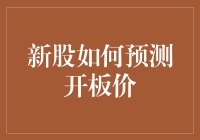 新股如何预测开板价